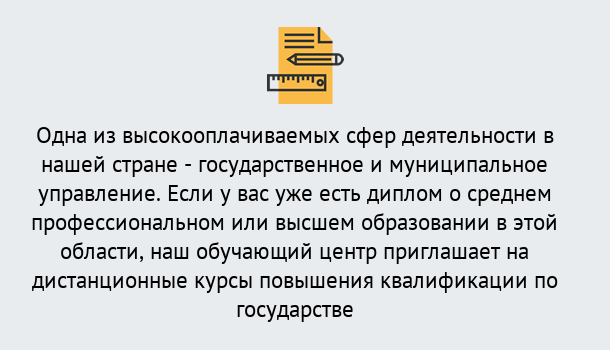 Одна из высокооплачиваемых сфер деятельности в нашей стране - государственное и муниципальное управление. Если у вас уже есть диплом о среднем профессиональном или высшем образовании в этой области, наш обучающий центр приглашает на дистанционные курсы повышения квалификации по государстве